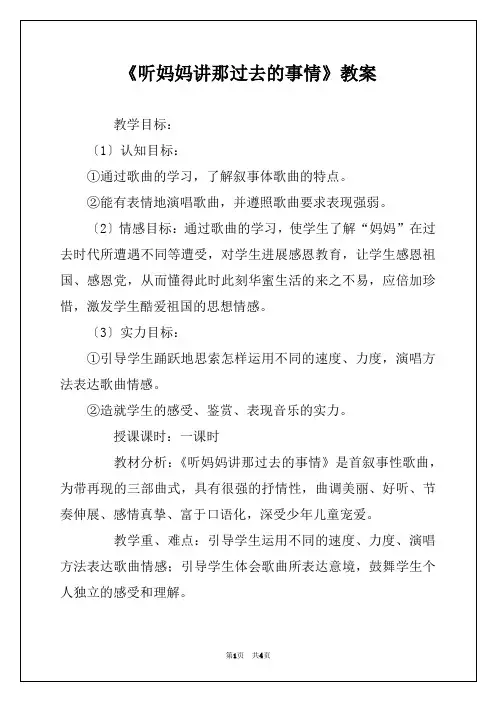 《听妈妈讲那过去的事情》教案

教学目标：

〔1〕认知目标：

①通过歌曲的学习，了解叙事体歌曲的特点。

②能有表情地演唱歌曲，并遵照歌曲要求表现强弱。

〔2〕情感目标：通过歌曲的学习，使学生了解“妈妈”在过去时代所遭遇不同等遭受，对学生进展感恩教育，让学生感恩祖国、感恩党，从而懂得此时此刻华蜜生活的来之不易，应倍加珍惜，激发学生酷爱祖国的思想情感。

〔3〕实力目标：

①引导学生踊跃地思索怎样运用不同的速度、力度，演唱方法表达歌曲情感。

②造就学生的感受、鉴赏、表现音乐的实力。

授课课时：一课时

教材分析：《听妈妈讲那过去的事情》是首叙事性歌曲，为带再现的三部曲式，具有很强的抒情性，曲调美丽、好听、节奏伸展、感情真挚、富于口语化，深受少年儿童宠爱。

教学重、难点：引导学生运用不同的速度、力度、演唱方法表达歌曲情感；引导学生体会歌曲所表达意境，鼓舞学生个人独立的感受和理解。

第1页 共4页